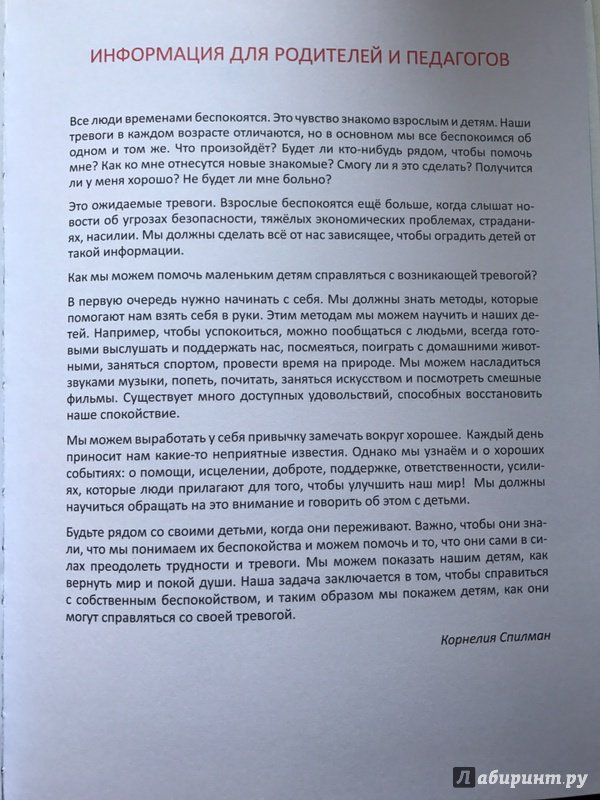 ИНФОРМАЦИЯ ДЛЯ РОДИТЕЛЕЙ И ПЕДАГОГОВ

Все люди временами беспокоятся. Это чувство знакомо взрослым и детям. Наши тревоги в каждом возрасте отличаются, но в основном мы все беспокоимся об одном и том же. Что произойдёт? Будет ли кто-нибудь рядом, чтобы помочь мне? Как ко мне отнесутся новые знакомые? Смогу ли я это сделать? Получится ли у меня хорошо? Не будет ли мне больно?

Это ожидаемые тревоги. Взрослые беспокоятся ещё больше, когда слышат новости об угрозах безопасности, тяжёлых экономических проблемах, страданиях, насилии. Мы должны сделать всё от нас зависящее, чтобы оградить детей от такой информации.

Как мы можем помочь маленьким детям справляться с возникающей тревогой?

В первую очередь нужно начинать с себя. Мы должны знать методы, которые помогают нам взять себя в руки. Этим методам мы можем научить и наших детей. Например, чтобы успокоиться, можно пообщаться с людьми, всегда готовыми выслушать и поддержать нас, посмеяться, поиграть с домашними животными, заняться спортом, провести время на природе. Мы можем насладиться звуками музыки, попеть, почитать, заняться искусством и посмотреть смешные фильмы. Существует много доступных удовольствий, способных восстановить наше спокойствие.

Мы можем выработать у себя привычку замечать вокруг хорошее. Каждый день приносит нам какие-то неприятные известия. Однако мы узнаём и о хороших событиях: о помощи, исцелении, доброте, поддержке, ответственности, усилиях, которые люди прилагают для того, чтобы улучшить наш мир! Мы должны научиться обращать на это внимание и говорить об этом с детьми.

Будьте рядом со своими детьми, когда они переживают. Важно, чтобы они знали, что мы понимаем их беспокойства и можем помочь и то, что они сами в силах преодолеть трудности и тревоги. Мы можем показать нашим детям, как вернуть мир и покой души. Наша задача заключается в том, чтобы справиться с собственным беспокойством, и таким образом мы покажем детям, как они могут справляться со своей тревогой.

Корнелия Спилман

Лабиринт.ру